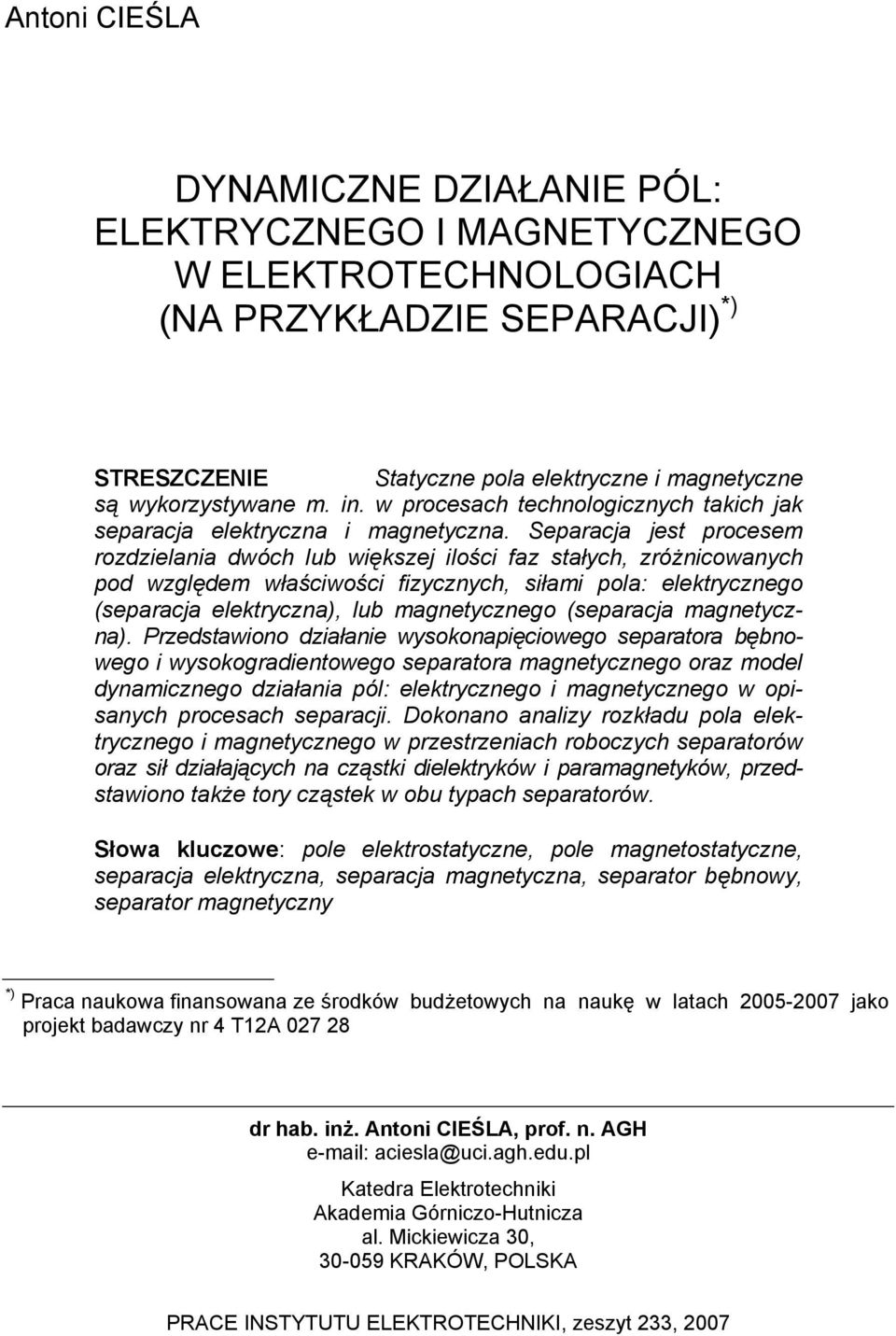 Antoni CIEŚLA

DYNAMICZNE DZIAŁANIE PÓL: ELEKTRYCZNEGO I MAGNETYCZNEGO W ELEKTROTECHNOLOGIACH (NA PRZYKŁADZIE SEPARACJI)$^{*)}$

STRESZCZENIE Statyczne pola elektryczne i magnetyczne są wykorzystywane m. in. w procesach technologicznych takich jak separacja elektryczna i magnetyczna. Separacja jest procesem rozdzielania dwóch lub większej ilości faz stałych, zróżnicowanych pod względem właściwości fizycznych, siłami pola: elektrycznego (separacja elektryczna), lub magnetycznego (separacja magnetyczna). Przedstawiono działanie wysokonapięciowego separatora bębnowego i wysokogradientowego separatora magnetycznego oraz model dynamicznego działania pól: elektrycznego i magnetycznego w opisanych procesach separacji. Dokonano analizy rozkładu pola elektrycznego i magnetycznego w przestrzeniach roboczych separatorów oraz sił działających na cząstki dielektryków i paramagnetyków, przedstawiono także tory cząstek w obu typach separatorów.

Słowa kluczowe: pole elektrostatyczne, pole magnetostatyczne, separacja elektryczna, separacja magnetyczna, separator bębnowy, separator magnetyczny

$^{*)}$ Praca naukowa finansowana ze środków budżetowych na naukę w latach 2005-2007 jako projekt badawczy nr 4 T12A 027 28

dr hab. inż. Antoni CIEŚLA, prof. n. AGH
e-mail: aciesla@uci.agh.edu.pl

Katedra Elektrotechniki
Akademia Górniczo-Hutnicza
al. Mickiewicza 30,
30-059 KRAKÓW, POLSKA

PRACE INSTYTUTU ELEKTROTECHNIKI, zeszyt 233, 2007